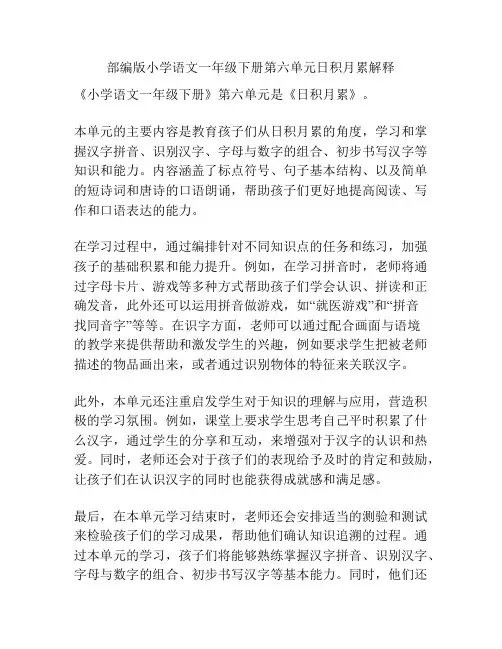 部编版小学语文一年级下册第六单元日积月累解释

《小学语文一年级下册》第六单元是《日积月累》。

本单元的主要内容是教育孩子们从日积月累的角度，学习和掌握汉字拼音、识别汉字、字母与数字的组合、初步书写汉字等知识和能力。内容涵盖了标点符号、句子基本结构、以及简单的短诗词和唐诗的口语朗诵，帮助孩子们更好地提高阅读、写作和口语表达的能力。

在学习过程中，通过编排针对不同知识点的任务和练习，加强孩子的基础积累和能力提升。例如，在学习拼音时，老师将通过字母卡片、游戏等多种方式帮助孩子们学会认识、拼读和正确发音，此外还可以运用拼音做游戏，如“就医游戏”和“拼音找同音字”等等。在识字方面，老师可以通过配合画面与语境的教学来提供帮助和激发学生的兴趣，例如要求学生把被老师描述的物品画出来，或者通过识别物体的特征来关联汉字。

此外，本单元还注重启发学生对于知识的理解与应用，营造积极的学习氛围。例如，课堂上要求学生思考自己平时积累了什么汉字，通过学生的分享和互动，来增强对于汉字的认识和热爱。同时，老师还会对于孩子们的表现给予及时的肯定和鼓励，让孩子们在认识汉字的同时也能获得成就感和满足感。

最后，在本单元学习结束时，老师还会安排适当的测验和测试来检验孩子们的学习成果，帮助他们确认知识追溯的过程。通过本单元的学习，孩子们将能够熟练掌握汉字拼音、识别汉字、字母与数字的组合、初步书写汉字等基本能力。同时，他们还